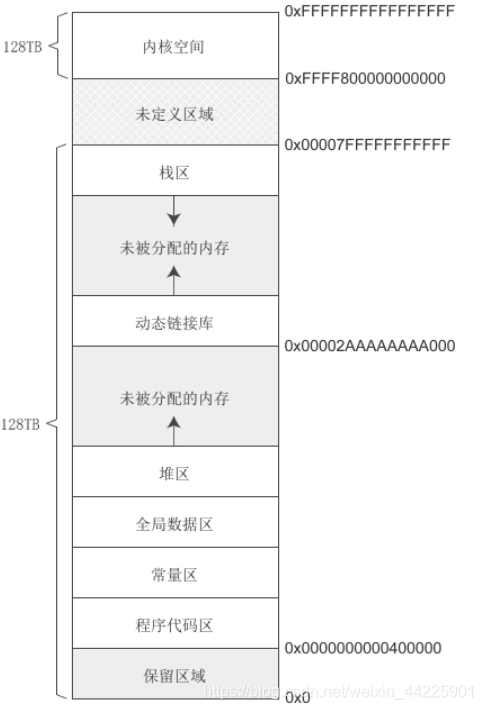 0xFFFFFFFFFFFFFFFF

128TB

内核空间

0xFFFF800000000000

未定义区域

0x00007FFFFFFFFFFF

栈区

未被分配的内存

动态链接库

0x00002AAAAAAAA000

128TB

未被分配的内存

堆区

全局数据区

常量区

程序代码区

0x0000000000400000

保留区域

0x0

https://blog.csdn.net/weixin_44225901